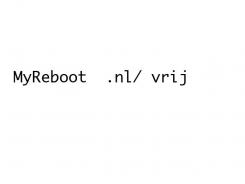 MyReboot .nl/ vrij